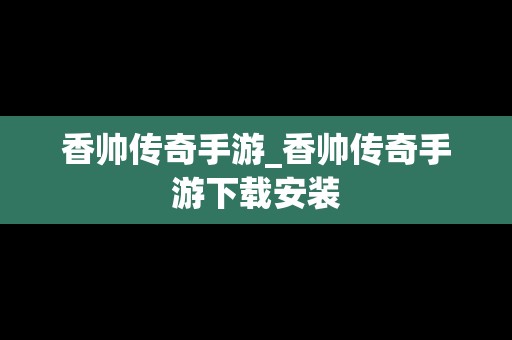 香帅传奇手游_香帅传奇手游下载安装